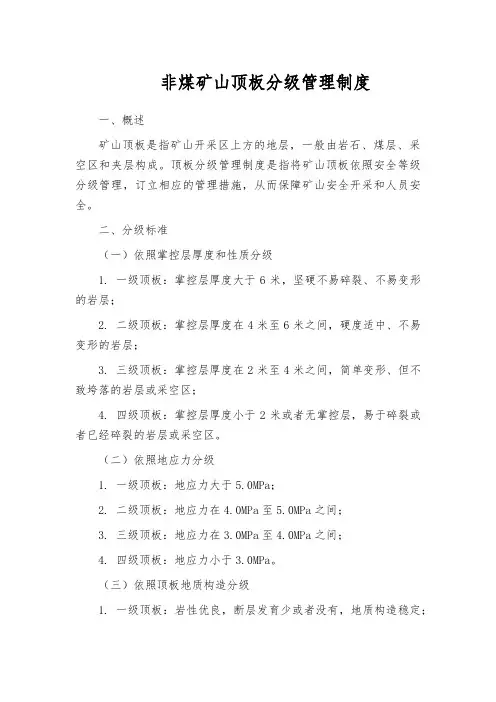 非煤矿山顶板分级管理制度

一、概述

矿山顶板是指矿山开采区上方的地层，一般由岩石、煤层、采空区和夹层构成。顶板分级管理制度是指将矿山顶板依照安全等级分级管理，订立相应的管理措施，从而保障矿山安全开采和人员安全。

二、分级标准

（一）依照掌控层厚度和性质分级

1. 一级顶板：掌控层厚度大于 6 米，坚硬不易碎裂、不易变形的岩层；

2. 二级顶板：掌控层厚度在 4 米至 6 米之间，硬度适中、不易变形的岩层；

3. 三级顶板：掌控层厚度在 2 米至 4 米之间，简单变形、但不致垮落的岩层或采空区；

4. 四级顶板：掌控层厚度小于 2 米或者无掌控层，易于碎裂或者已经碎裂的岩层或采空区。

（二）依照地应力分级

1. 一级顶板：地应力大于 5.0MPa；

2. 二级顶板：地应力在 4.0MPa 至 5.0MPa 之间；

3. 三级顶板：地应力在 3.0MPa 至 4.0MPa 之间；

4. 四级顶板：地应力小于 3.0MPa。

（三）依照顶板地质构造分级

1. 一级顶板：岩性优良，断层发育少或者没有，地质构造稳定；